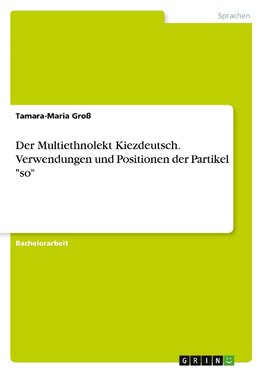 Sprachen

Tamara-Maria Groß

Der Multiethnolekt Kiezdeutsch. Verwendungen und Positionen der Partikel "so"

Bachelorarbeit

GRIN